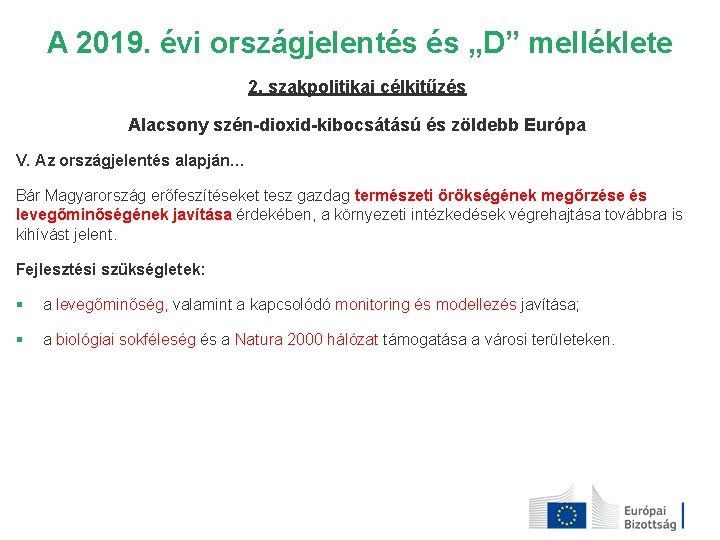 A 2019. évi országjelentés és „D” melléklete

2. szakpolitikai célkitűzés

Alacsony szén-dioxid-kibocsátású és zöldebb Európa

V. Az országjelentés alapján...

Bár Magyarország erőfeszítéseket tesz gazdag természeti örökségének megőrzése és levegőminőségének javítása érdekében, a környezeti intézkedések végrehajtása továbbra is kihívást jelent.

Fejlesztési szükségletek:

▪ a levegőminőség, valamint a kapcsolódó monitoring és modellezés javítása;

▪ a biológiai sokféleség és a Natura 2000 hálózat támogatása a városi területeken.

Európai Bizottság